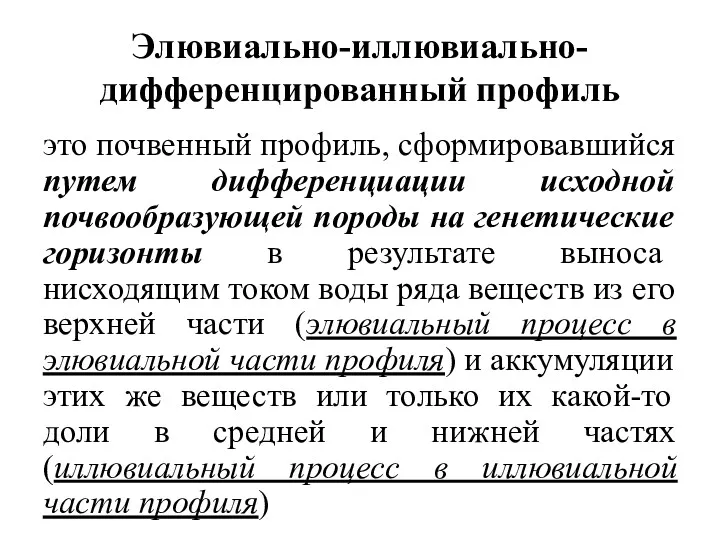 Элювиально-иллювиально-дифференцированный профиль

это почвенный профиль, сформировавшийся путем дифференциации исходной почвообразующей породы на генетические горизонты в результате выноса нисходящим током воды ряда веществ из его верхней части (элювиальный процесс в элювиальной части профиля) и аккумуляции этих же веществ или только их какой-то доли в средней и нижней частях (иллювиальный процесс в иллювиальной части профиля)